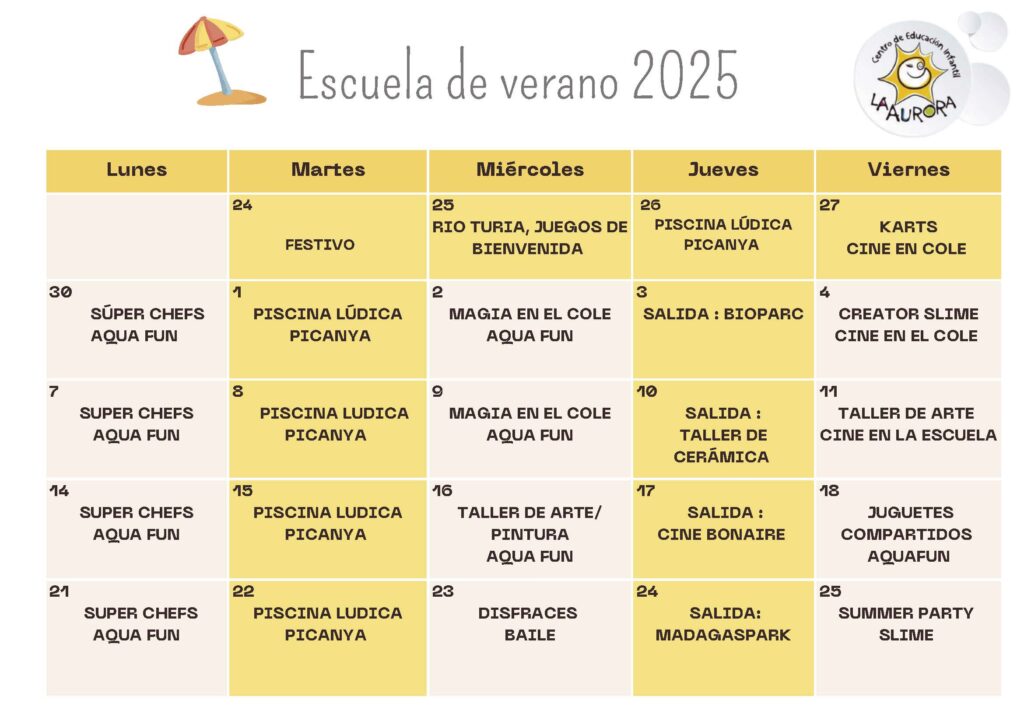 Escuela de verano 2025

Centro de Educación Infantil LA AURORA

| Lunes | Martes | Miércoles | Jueves | Viernes |
|---|---|---|---|---|
| | 24 FESTIVO | 25 RIO TURIA, JUEGOS DE BIENVENIDA | 26 PISCINA LÚDICA PICANYA | 27 KARTS CINE EN COLE |
| 30 SÚPER CHEFS AQUA FUN | 1 PISCINA LÚDICA PICANYA | 2 MAGIA EN EL COLE AQUA FUN | 3 SALIDA : BIOPARC | 4 CREATOR SLIME CINE EN EL COLE |
| 7 SUPER CHEFS AQUA FUN | 8 PISCINA LUDICA PICANYA | 9 MAGIA EN EL COLE AQUA FUN | 10 SALIDA : TALLER DE CERÁMICA | 11 TALLER DE ARTE CINE EN LA ESCUELA |
| 14 SUPER CHEFS AQUA FUN | 15 PISCINA LUDICA PICANYA | 16 TALLER DE ARTE/ PINTURA AQUA FUN | 17 SALIDA : CINE BONAIRE | 18 JUGUETES COMPARTIDOS AQUAFUN |
| 21 SUPER CHEFS AQUA FUN | 22 PISCINA LUDICA PICANYA | 23 DISFRACES BAILE | 24 SALIDA: MADAGASPARK | 25 SUMMER PARTY SLIME |